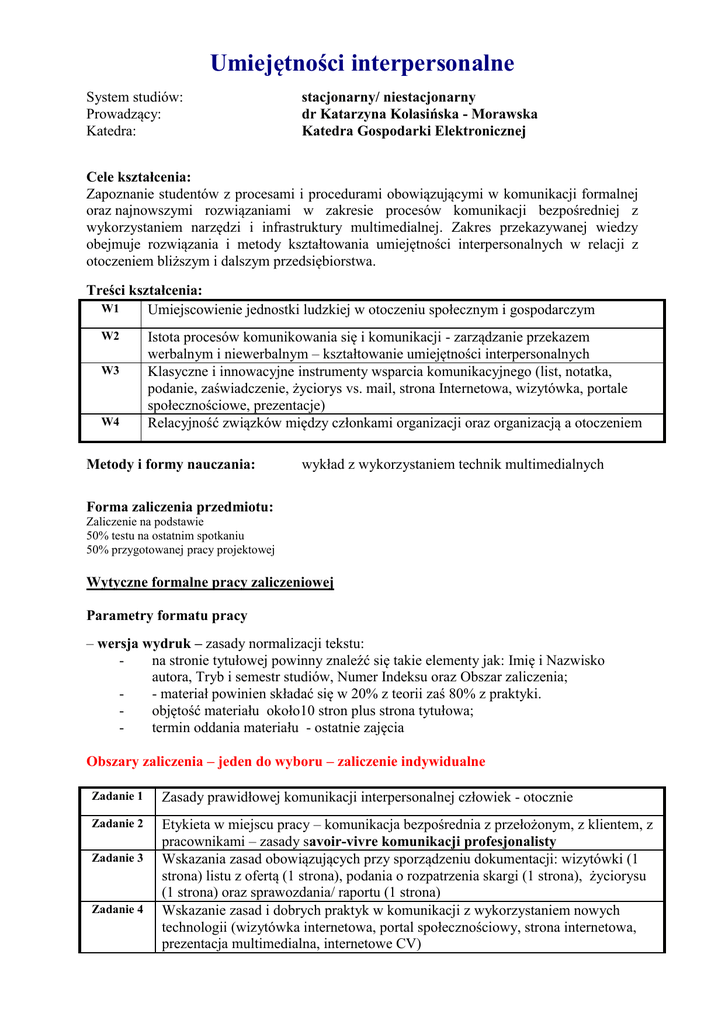 Umiejętności interpersonalne

System studiów: stacjonarny/ niestacjonarny
Prowadzący: dr Katarzyna Kolasińska - Morawska
Katedra: Katedra Gospodarki Elektronicznej

Cele kształcenia:
Zapoznanie studentów z procesami i procedurami obowiązującymi w komunikacji formalnej oraz najnowszymi rozwiązaniami w zakresie procesów komunikacji bezpośredniej z wykorzystaniem narzędzi i infrastruktury multimedialnej. Zakres przekazywanej wiedzy obejmuje rozwiązania i metody kształtowania umiejętności interpersonalnych w relacji z otoczeniem bliższym i dalszym przedsiębiorstwa.

Treści kształcenia:

| W1 | Umiejscowienie jednostki ludzkiej w otoczeniu społecznym i gospodarczym |
|---|---|
| W2 | Istota procesów komunikowania się i komunikacji - zarządzanie przekazem werbalnym i niewerbalnym – kształtowanie umiejętności interpersonalnych |
| W3 | Klasyczne i innowacyjne instrumenty wsparcia komunikacyjnego (list, notatka, podanie, zaświadczenie, życiorys vs. mail, strona Internetowa, wizytówka, portale społecznościowe, prezentacje) |
| W4 | Relacyjność związków między członkami organizacji oraz organizacją a otoczeniem |

Metody i formy nauczania: wykład z wykorzystaniem technik multimedialnych

Forma zaliczenia przedmiotu:
Zaliczenie na podstawie
50% testu na ostatnim spotkaniu
50% przygotowanej pracy projektowej

Wytyczne formalne pracy zaliczeniowej

Parametry formatu pracy

– wersja wydruk – zasady normalizacji tekstu:
- na stronie tytułowej powinny znaleźć się takie elementy jak: Imię i Nazwisko autora, Tryb i semestr studiów, Numer Indeksu oraz Obszar zaliczenia;
- - materiał powinien składać się w 20% z teorii zaś 80% z praktyki.
- objętość materiału około10 stron plus strona tytułowa;
- termin oddania materiału - ostatnie zajęcia

Obszary zaliczenia – jeden do wyboru – zaliczenie indywidualne

| Zadanie 1 | Zasady prawidłowej komunikacji interpersonalnej człowiek - otocznie |
|---|---|
| Zadanie 2 | Etykieta w miejscu pracy – komunikacja bezpośrednia z przełożonym, z klientem, z pracownikami – zasady savoir-vivre komunikacji profesjonalisty |
| Zadanie 3 | Wskazania zasad obowiązujących przy sporządzeniu dokumentacji: wizytówki (1 strona) listu z ofertą (1 strona), podania o rozpatrzenia skargi (1 strona), życiorysu (1 strona) oraz sprawozdania/ raportu (1 strona) |
| Zadanie 4 | Wskazanie zasad i dobrych praktyk w komunikacji z wykorzystaniem nowych technologii (wizytówka internetowa, portal społecznościowy, strona internetowa, prezentacja multimedialna, internetowe CV) |